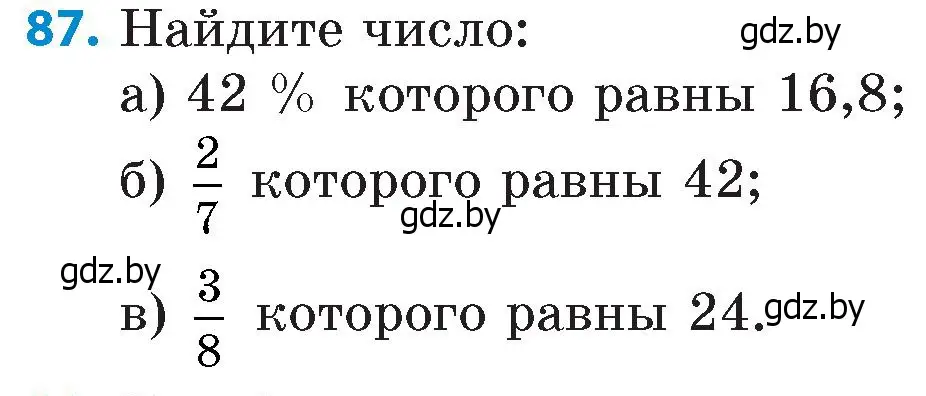 87. Найдите число: gdz.by

а) 42 % которого равны 16,8;

б) $\frac{2}{7}$ которого равны 42;

gdz.by

gdz.by

в) $\frac{3}{8}$ которого равны 24. gdz.by